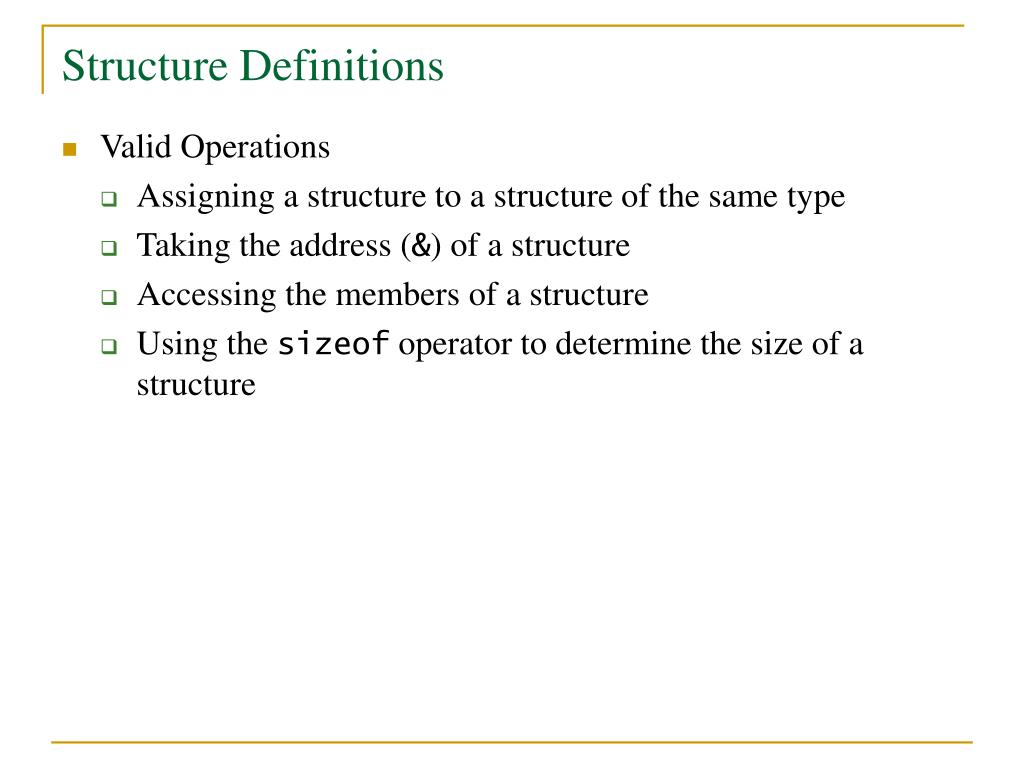 Structure Definitions

Valid Operations

Assigning a structure to a structure of the same type

Taking the address (&) of a structure

Accessing the members of a structure

Using the sizeof operator to determine the size of a structure